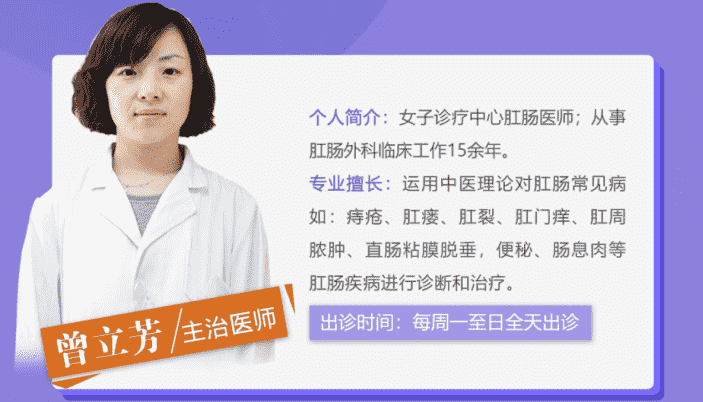 个人简介：女子诊疗中心肛肠医师；从事肛肠外科临床工作15余年。

专业擅长：运用中医理论对肛肠常见病如：痔疮、肛瘘、肛裂、肛门痒、肛周脓肿、直肠粘膜脱垂，便秘、肠息肉等肛肠疾病进行诊断和治疗。

出诊时间：每周一至日全天出诊

曾立芳 / 主治医师